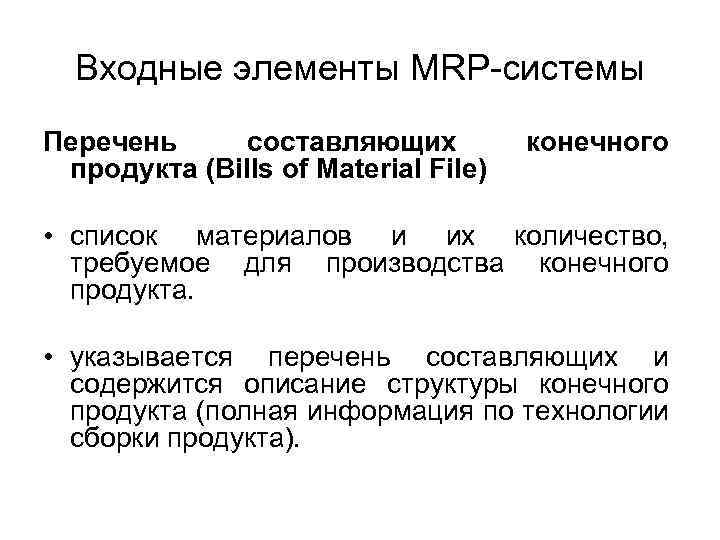 Входные элементы MRP-системы

Перечень составляющих конечного продукта (Bills of Material File)

• список материалов и их количество, требуемое для производства конечного продукта.

• указывается перечень составляющих и содержится описание структуры конечного продукта (полная информация по технологии сборки продукта).